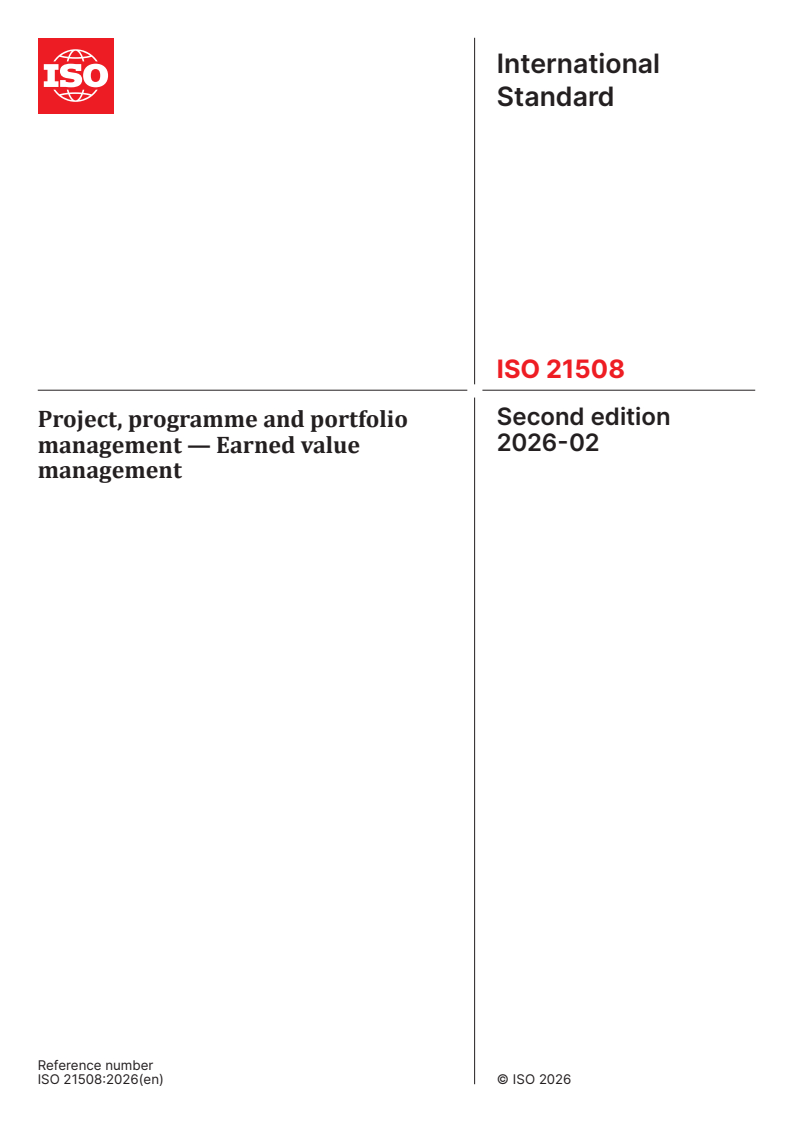 ISO

International Standard

ISO 21508

Project, programme and portfolio management — Earned value management

Second edition
2026-02

Reference number
ISO 21508:2026(en)

© ISO 2026